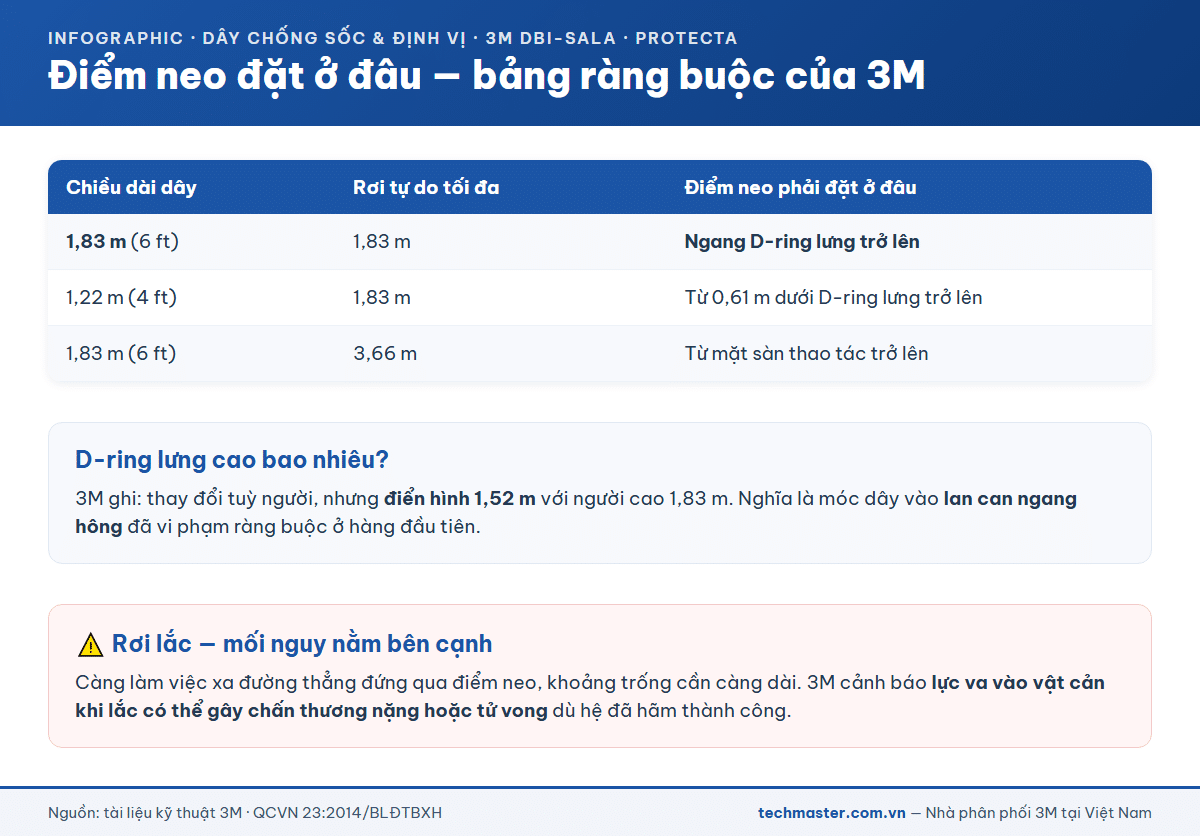 INFOGRAPHIC · DÂY CHỐNG SỐC & ĐỊNH VỊ · 3M DBI-SALA · PROTECTA

Điểm neo đặt ở đâu — bảng ràng buộc của 3M

| Chiều dài dây | Rơi tự do tối đa | Điểm neo phải đặt ở đâu |
|---|---|---|
| 1,83 m (6 ft) | 1,83 m | Ngang D-ring lưng trở lên |
| 1,22 m (4 ft) | 1,83 m | Từ 0,61 m dưới D-ring lưng trở lên |
| 1,83 m (6 ft) | 3,66 m | Từ mặt sàn thao tác trở lên |

D-ring lưng cao bao nhiêu?

3M ghi: thay đổi tuỳ người, nhưng điển hình 1,52 m với người cao 1,83 m. Nghĩa là móc dây vào lan can ngang hông đã vi phạm ràng buộc ở hàng đầu tiên.

⚠ Rơi lắc — mối nguy nằm bên cạnh

Càng làm việc xa đường thẳng đứng qua điểm neo, khoảng trống cần càng dài. 3M cảnh báo lực va vào vật cản khi lắc có thể gây chấn thương nặng hoặc tử vong dù hệ đã hãm thành công.

Nguồn: tài liệu kỹ thuật 3M · QCVN 23:2014/BLĐTBXH

techmaster.com.vn — Nhà phân phối 3M tại Việt Nam